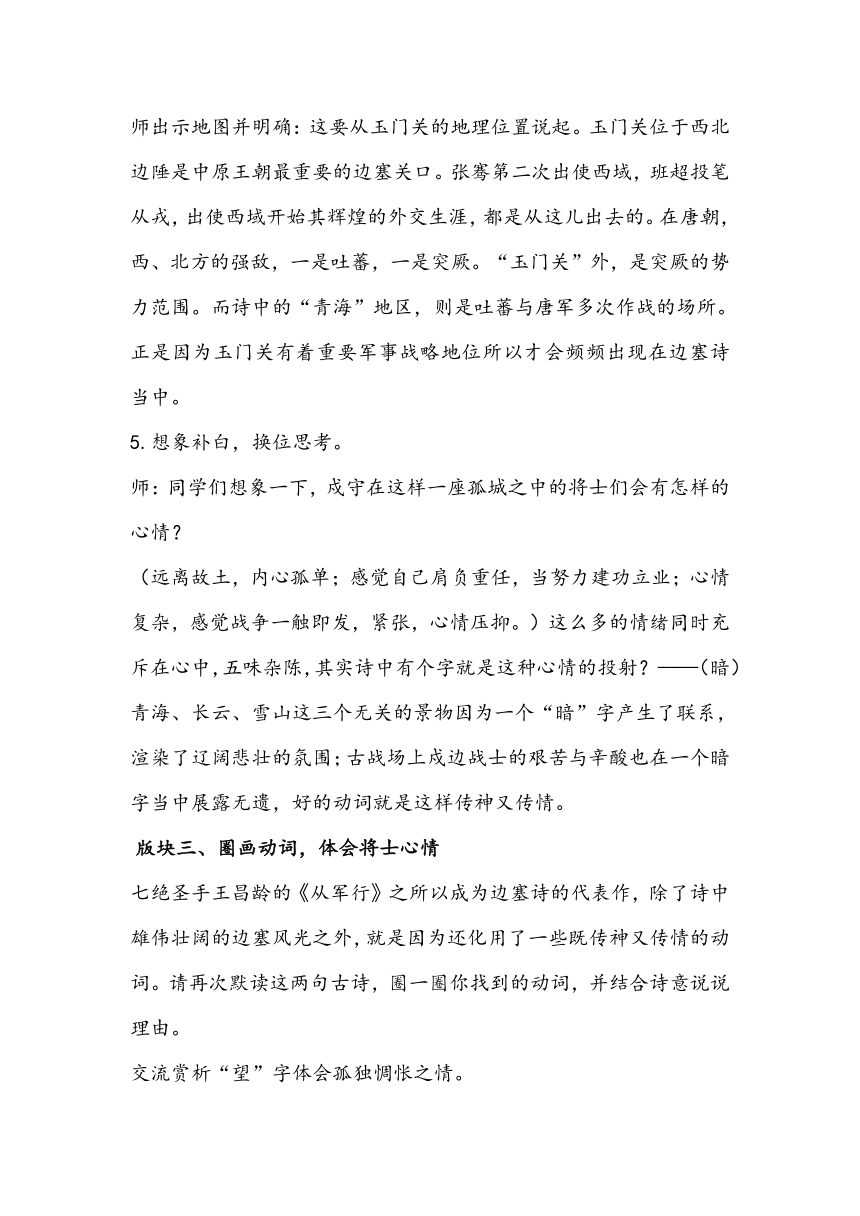 师出示地图并明确：这要从玉门关的地理位置说起。玉门关位于西北边陲是中原王朝最重要的边塞关口。张骞第二次出使西域，班超投笔从戎，出使西域开始其辉煌的外交生涯，都是从这儿出去的。在唐朝，西、北方的强敌，一是吐蕃，一是突厥。“玉门关”外，是突厥的势力范围。而诗中的“青海”地区，则是吐蕃与唐军多次作战的场所。正是因为玉门关有着重要军事战略地位所以才会频频出现在边塞诗当中。

5. 想象补白，换位思考。

师：同学们想象一下，戍守在这样一座孤城之中的将士们会有怎样的心情？

（远离故土，内心孤单；感觉自己肩负重任，当努力建功立业；心情复杂，感觉战争一触即发，紧张，心情压抑。）这么多的情绪同时充斥在心中，五味杂陈，其实诗中有个字就是这种心情的投射？——（暗）青海、长云、雪山这三个无关的景物因为一个“暗”字产生了联系，渲染了辽阔悲壮的氛围；古战场上戍边战士的艰苦与辛酸也在一个暗字当中展露无遗，好的动词就是这样传神又传情。

版块三、圈画动词，体会将士心情

七绝圣手王昌龄的《从军行》之所以成为边塞诗的代表作，除了诗中雄伟壮阔的边塞风光之外，就是因为还化用了一些既传神又传情的动词。请再次默读这两句古诗，圈一圈你找到的动词，并结合诗意说说理由。

交流赏析“望”字体会孤独惆怅之情。